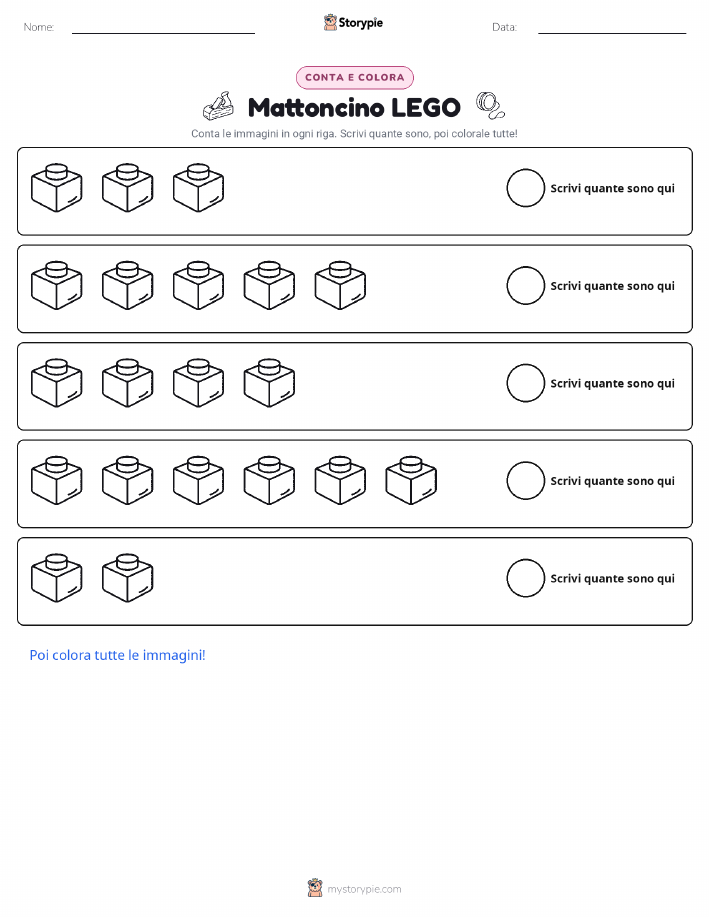 Nome: ____ Storypie Data: ____

CONTA E COLORA

Mattoncino LEGO

Conta le immagini in ogni riga. Scrivi quante sono, poi colorale tutte!

Scrivi quante sono qui

Scrivi quante sono qui

Scrivi quante sono qui

Scrivi quante sono qui

Scrivi quante sono qui

Poi colora tutte le immagini!

mystorypie.com